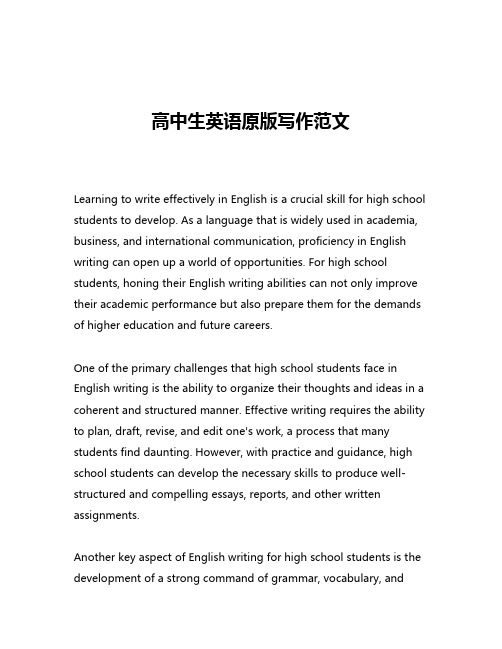 高中生英语原版写作范文

Learning to write effectively in English is a crucial skill for high school students to develop. As a language that is widely used in academia, business, and international communication, proficiency in English writing can open up a world of opportunities. For high school students, honing their English writing abilities can not only improve their academic performance but also prepare them for the demands of higher education and future careers.

One of the primary challenges that high school students face in English writing is the ability to organize their thoughts and ideas in a coherent and structured manner. Effective writing requires the ability to plan, draft, revise, and edit one's work, a process that many students find daunting. However, with practice and guidance, high school students can develop the necessary skills to produce well-structured and compelling essays, reports, and other written assignments.

Another key aspect of English writing for high school students is the development of a strong command of grammar, vocabulary, and